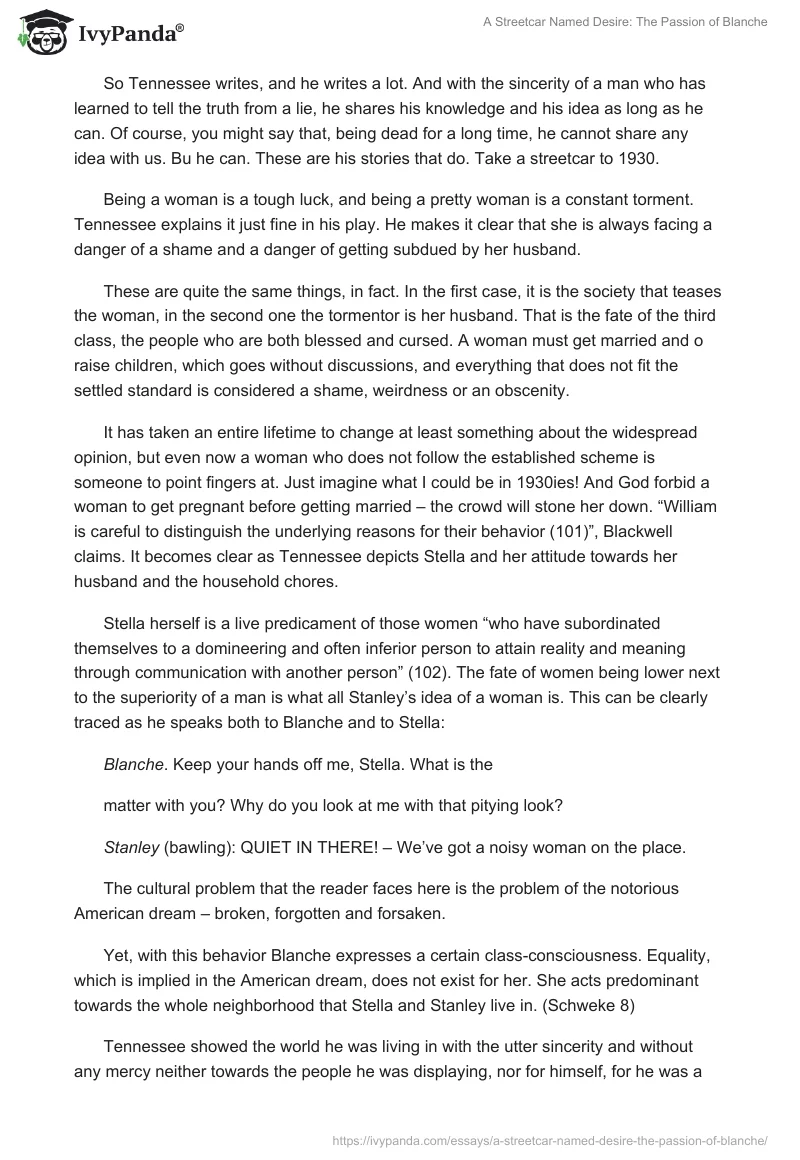 IvyPanda®

A Streetcar Named Desire: The Passion of Blanche

So Tennessee writes, and he writes a lot. And with the sincerity of a man who has learned to tell the truth from a lie, he shares his knowledge and his idea as long as he can. Of course, you might say that, being dead for a long time, he cannot share any idea with us. Bu he can. These are his stories that do. Take a streetcar to 1930.

Being a woman is a tough luck, and being a pretty woman is a constant torment. Tennessee explains it just fine in his play. He makes it clear that she is always facing a danger of a shame and a danger of getting subdued by her husband.

These are quite the same things, in fact. In the first case, it is the society that teases the woman, in the second one the tormentor is her husband. That is the fate of the third class, the people who are both blessed and cursed. A woman must get married and o raise children, which goes without discussions, and everything that does not fit the settled standard is considered a shame, weirdness or an obscenity.

It has taken an entire lifetime to change at least something about the widespread opinion, but even now a woman who does not follow the established scheme is someone to point fingers at. Just imagine what I could be in 1930ies! And God forbid a woman to get pregnant before getting married – the crowd will stone her down. “William is careful to distinguish the underlying reasons for their behavior (101)”, Blackwell claims. It becomes clear as Tennessee depicts Stella and her attitude towards her husband and the household chores.

Stella herself is a live predicament of those women “who have subordinated themselves to a domineering and often inferior person to attain reality and meaning through communication with another person” (102). The fate of women being lower next to the superiority of a man is what all Stanley’s idea of a woman is. This can be clearly traced as he speaks both to Blanche and to Stella:

Blanche. Keep your hands off me, Stella. What is the

matter with you? Why do you look at me with that pitying look?

Stanley (bawling): QUIET IN THERE! – We’ve got a noisy woman on the place.

The cultural problem that the reader faces here is the problem of the notorious American dream – broken, forgotten and forsaken.

Yet, with this behavior Blanche expresses a certain class-consciousness. Equality, which is implied in the American dream, does not exist for her. She acts predominant towards the whole neighborhood that Stella and Stanley live in. (Schweke 8)

Tennessee showed the world he was living in with the utter sincerity and without any mercy neither towards the people he was displaying, nor for himself, for he was a

https://ivypanda.com/essays/a-streetcar-named-desire-the-passion-of-blanche/